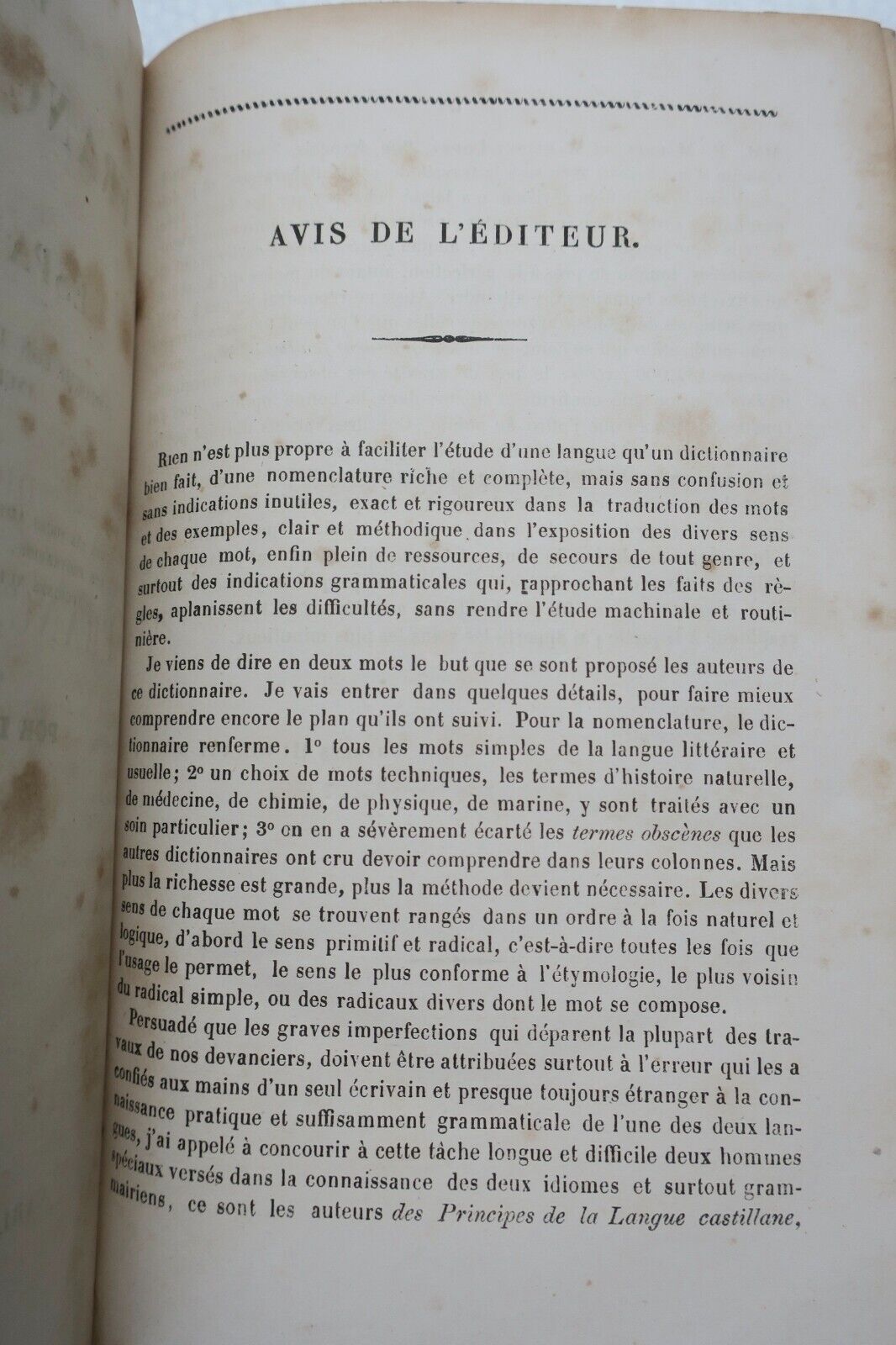 AVIS DE L'ÉDITEUR.

Rien n'est plus propre à faciliter l'étude d'une langue qu'un dictionnaire bien fait, d'une nomenclature riche et complète, mais sans confusion et sans indications inutiles, exact et rigoureux dans la traduction des mots et des exemples, clair et méthodique dans l'exposition des divers sens de chaque mot, enfin plein de ressources, de secours de tout genre, et surtout des indications grammaticales qui, rapprochant les faits des règles, aplanissent les difficultés, sans rendre l'étude machinale et routinière.

Je viens de dire en deux mots le but que se sont proposé les auteurs de ce dictionnaire. Je vais entrer dans quelques détails, pour faire mieux comprendre encore le plan qu'ils ont suivi. Pour la nomenclature, le dictionnaire renferme. 1° tous les mots simples de la langue littéraire et usuelle; 2° un choix de mots techniques, les termes d'histoire naturelle, de médecine, de chimie, de physique, de marine, y sont traités avec un soin particulier; 3° on en a sévèrement écarté les termes obscènes que les autres dictionnaires ont cru devoir comprendre dans leurs colonnes. Mais plus la richesse est grande, plus la méthode devient nécessaire. Les divers sens de chaque mot se trouvent rangés dans un ordre à la fois naturel et logique, d'abord le sens primitif et radical, c'est-à-dire toutes les fois que l'usage le permet, le sens le plus conforme à l'étymologie, le plus voisin du radical simple, ou des radicaux divers dont le mot se compose.

Persuadé que les graves imperfections qui déparent la plupart des travaux de nos devanciers, doivent être attribuées surtout à l'erreur qui les a confiés aux mains d'un seul écrivain et presque toujours étranger à la connaissance pratique et suffisamment grammaticale de l'une des deux langues, j'ai appelé à concourir à cette tâche longue et difficile deux hommes spéciaux versés dans la connaissance des deux idiomes et surtout grammairiens, ce sont les auteurs des Principes de la Langue castillane,